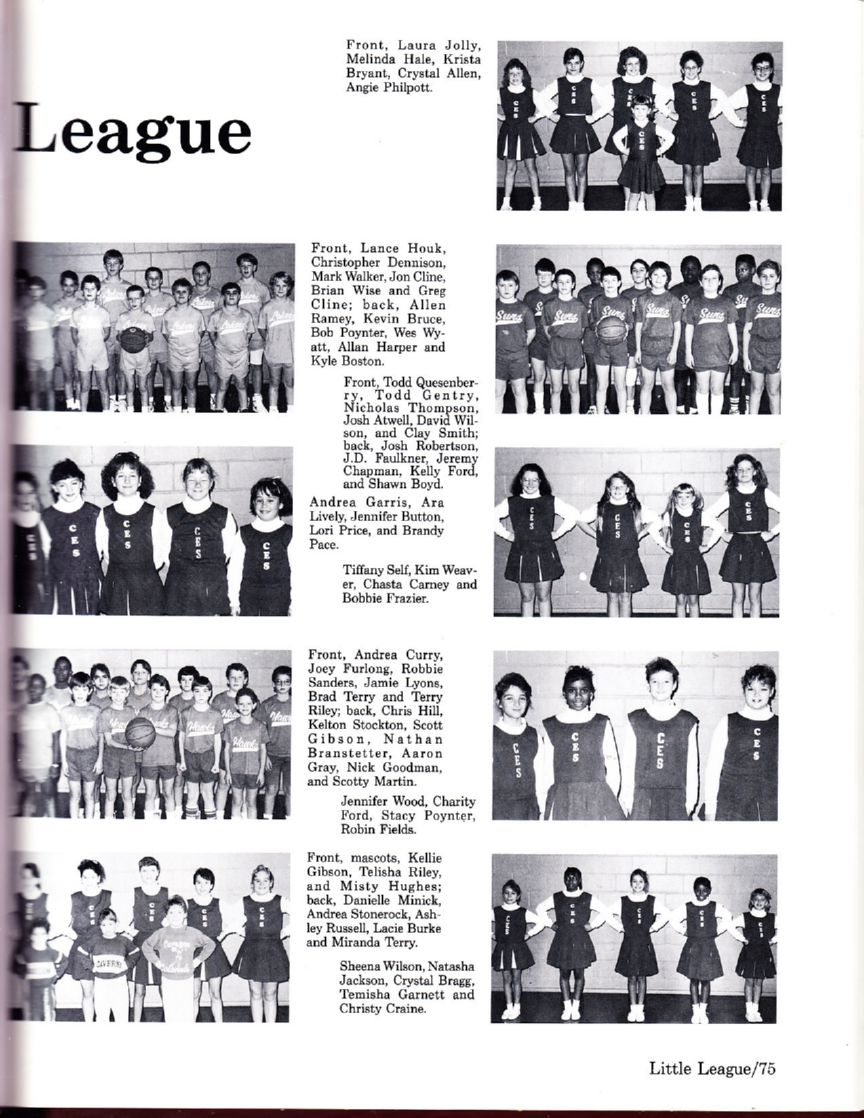 League

Front, Laura Jolly, Melinda Hale, Krista Bryant, Crystal Allen, Angie Philpott.

Front, Lance Houk, Christopher Dennison, Mark Walker, Jon Cline, Brian Wise and Greg Cline; back, Allen Ramey, Kevin Bruce, Bob Poynter, Wes Wyatt, Allan Harper and Kyle Boston.

Front, Todd Quesenberry, Todd Gentry, Nicholas Thompson, Josh Atwell, David Wilson, and Clay Smith; back, Josh Robertson, J.D. Faulkner, Jeremy Chapman, Kelly Ford, and Shawn Boyd.

Andrea Garris, Ara Lively, Jennifer Button, Lori Price, and Brandy Pace.

Tiffany Self, Kim Weaver, Chasta Carney and Bobbie Frazier.

Front, Andrea Curry, Joey Furlong, Robbie Sanders, Jamie Lyons, Brad Terry and Terry Riley; back, Chris Hill, Kelton Stockton, Scott Gibson, Nathan Branstetter, Aaron Gray, Nick Goodman, and Scotty Martin.

Jennifer Wood, Charity Ford, Stacy Poynter, Robin Fields.

Front, mascots, Kellie Gibson, Telisha Riley, and Misty Hughes; back, Danielle Minick, Andrea Stonerock, Ashley Russell, Lacie Burke and Miranda Terry.

Sheena Wilson, Natasha Jackson, Crystal Bragg, Temisha Garnett and Christy Craine.

Little League/75